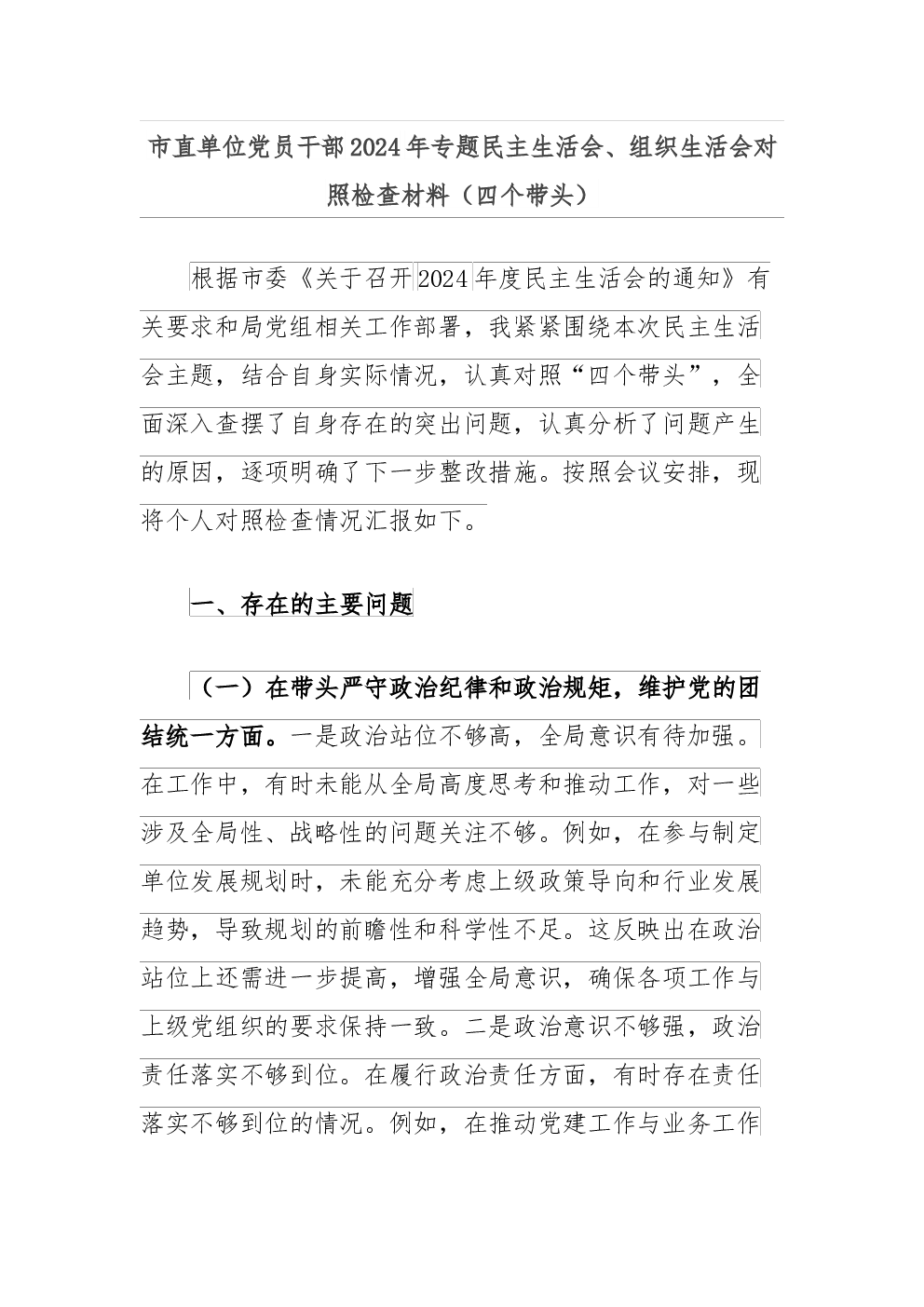 市直单位党员干部2024年专题民主生活会、组织生活会对照检查材料（四个带头）

根据市委《关于召开2024年度民主生活会的通知》有关要求和局党组相关工作部署，我紧紧围绕本次民主生活会主题，结合自身实际情况，认真对照“四个带头”，全面深入查摆了自身存在的突出问题，认真分析了问题产生的原因，逐项明确了下一步整改措施。按照会议安排，现将个人对照检查情况汇报如下。

一、存在的主要问题

（一）在带头严守政治纪律和政治规矩，维护党的团结统一方面。一是政治站位不够高，全局意识有待加强。在工作中，有时未能从全局高度思考和推动工作，对一些涉及全局性、战略性的问题关注不够。例如，在参与制定单位发展规划时，未能充分考虑上级政策导向和行业发展趋势，导致规划的前瞻性和科学性不足。这反映出在政治站位上还需进一步提高，增强全局意识，确保各项工作与上级党组织的要求保持一致。二是政治意识不够强，政治责任落实不够到位。在履行政治责任方面，有时存在责任落实不够到位的情况。例如，在推动党建工作与业务工作